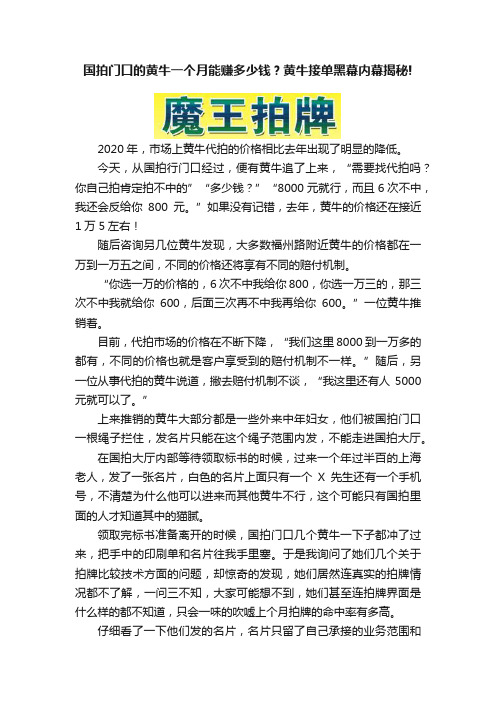 国拍门口的黄牛一个月能赚多少钱？黄牛接单黑幕内幕揭秘!

魔王拍牌

2020 年，市场上黄牛代拍的价格相比去年出现了明显的降低。

今天，从国拍行门口经过，便有黄牛追了上来，“需要找代拍吗？你自己拍肯定拍不中的”“多少钱？”“8000 元就行，而且 6 次不中，我还会反给你 800 元。”如果没有记错，去年，黄牛的价格还在接近 1 万 5 左右！

随后咨询另几位黄牛发现，大多数福州路附近黄牛的价格都在一万到一万五之间，不同的价格还将享有不同的赔付机制。

“你选一万的价格的，6 次不中我给你 800，你选一万三的，那三次不中我就给你 600，后面三次再不中我再给你 600。”一位黄牛推销着。

目前，代拍市场的价格在不断下降，“我们这里 8000 到一万多的都有，不同的价格也就是客户享受到的赔付机制不一样。”随后，另一位从事代拍的黄牛说道，撇去赔付机制不谈，“我这里还有人 5000 元就可以了。”

上来推销的黄牛大部分都是一些外来中年妇女，他们被国拍门口一根绳子拦住，发名片只能在这个绳子范围内发，不能走进国拍大厅。

在国拍大厅内部等待领取标书的时候，过来一个年过半百的上海老人，发了一张名片，白色的名片上面只有一个 X 先生还有一个手机号，不清楚为什么他可以进来而其他黄牛不行，这个可能只有国拍里面的人才知道其中的猫腻。

领取完标书准备离开的时候，国拍门口几个黄牛一下子都冲了过来，把手中的印刷单和名片往我手里塞。于是我询问了她们几个关于拍牌比较技术方面的问题，却惊奇的发现，她们居然连真实的拍牌情况都不了解，一问三不知，大家可能想不到，她们甚至连拍牌界面是什么样的都不知道，只会一味的吹嘘上个月拍牌的命中率有多高。

仔细看了一下他们发的名片，名片只留了自己承接的业务范围和